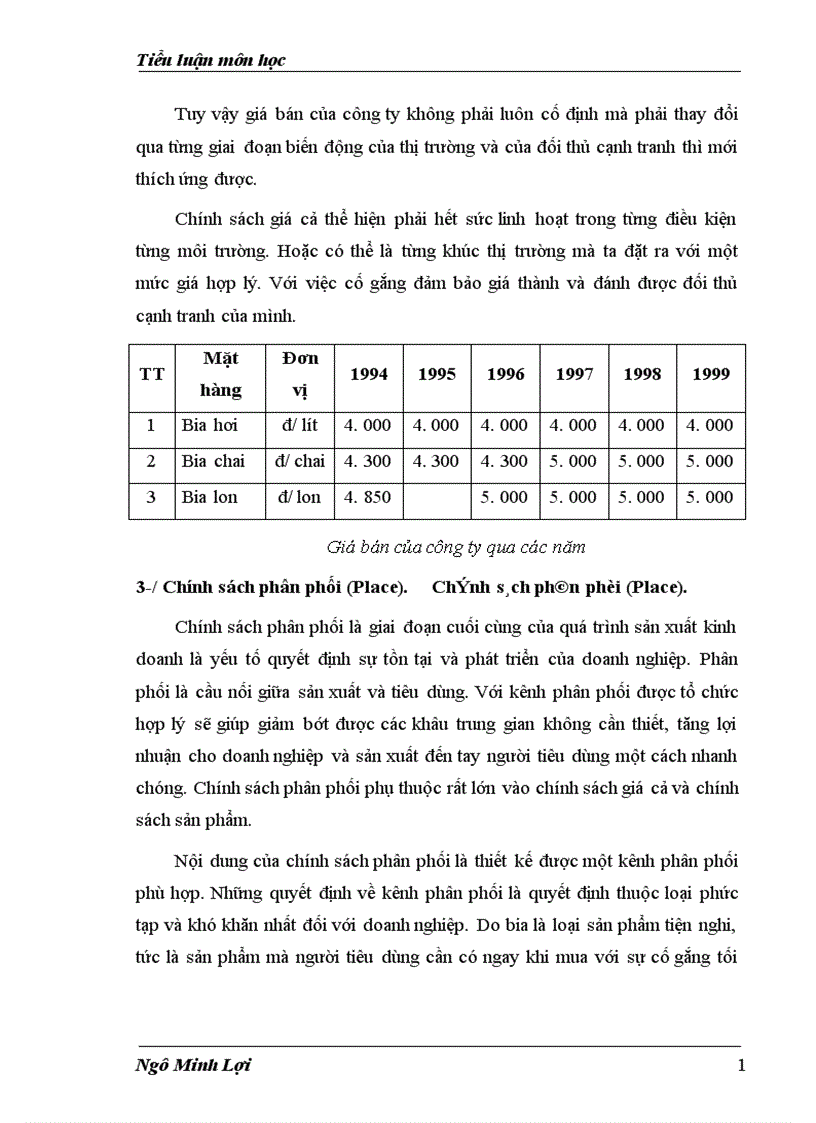 Tiểu luận môn học

Tuy vậy giá bán của công ty không phải luôn cố định mà phải thay đổi qua từng giai đoạn biến động của thị trường và của đối thủ cạnh tranh thì mới thích ứng được.

Chính sách giá cả thể hiện phải hết sức linh hoạt trong từng điều kiện từng môi trường. Hoặc có thể là từng khúc thị trường mà ta đặt ra với một mức giá hợp lý. Với việc cố gắng đảm bảo giá thành và đánh được đối thủ cạnh tranh của mình.

| TT | Mặt hàng | Đơn vị | 1994 | 1995 | 1996 | 1997 | 1998 | 1999 |
|---|---|---|---|---|---|---|---|---|
| 1 | Bia hơi | đ/ lít | 4. 000 | 4. 000 | 4. 000 | 4. 000 | 4. 000 | 4. 000 |
| 2 | Bia chai | đ/ chai | 4. 300 | 4. 300 | 4. 300 | 5. 000 | 5. 000 | 5. 000 |
| 3 | Bia lon | đ/ lon | 4. 850 | | 5. 000 | 5. 000 | 5. 000 | 5. 000 |

Giá bán của công ty qua các năm

3-/ Chính sách phân phối (Place). ChÝnh s¸ch ph©n phèi (Place).

Chính sách phân phối là giai đoạn cuối cùng của quá trình sản xuất kinh doanh là yếu tố quyết định sự tồn tại và phát triển của doanh nghiệp. Phân phối là cầu nối giữa sản xuất và tiêu dùng. Với kênh phân phối được tổ chức hợp lý sẽ giúp giảm bớt được các khâu trung gian không cần thiết, tăng lợi nhuận cho doanh nghiệp và sản xuất đến tay người tiêu dùng một cách nhanh chóng. Chính sách phân phối phụ thuộc rất lớn vào chính sách giá cả và chính sách sản phẩm.

Nội dung của chính sách phân phối là thiết kế được một kênh phân phối phù hợp. Những quyết định về kênh phân phối là quyết định thuộc loại phức tạp và khó khăn nhất đối với doanh nghiệp. Do bia là loại sản phẩm tiện nghi, tức là sản phẩm mà người tiêu dùng cần có ngay khi mua với sự cố gắng tối

Ngô Minh Lợi 1